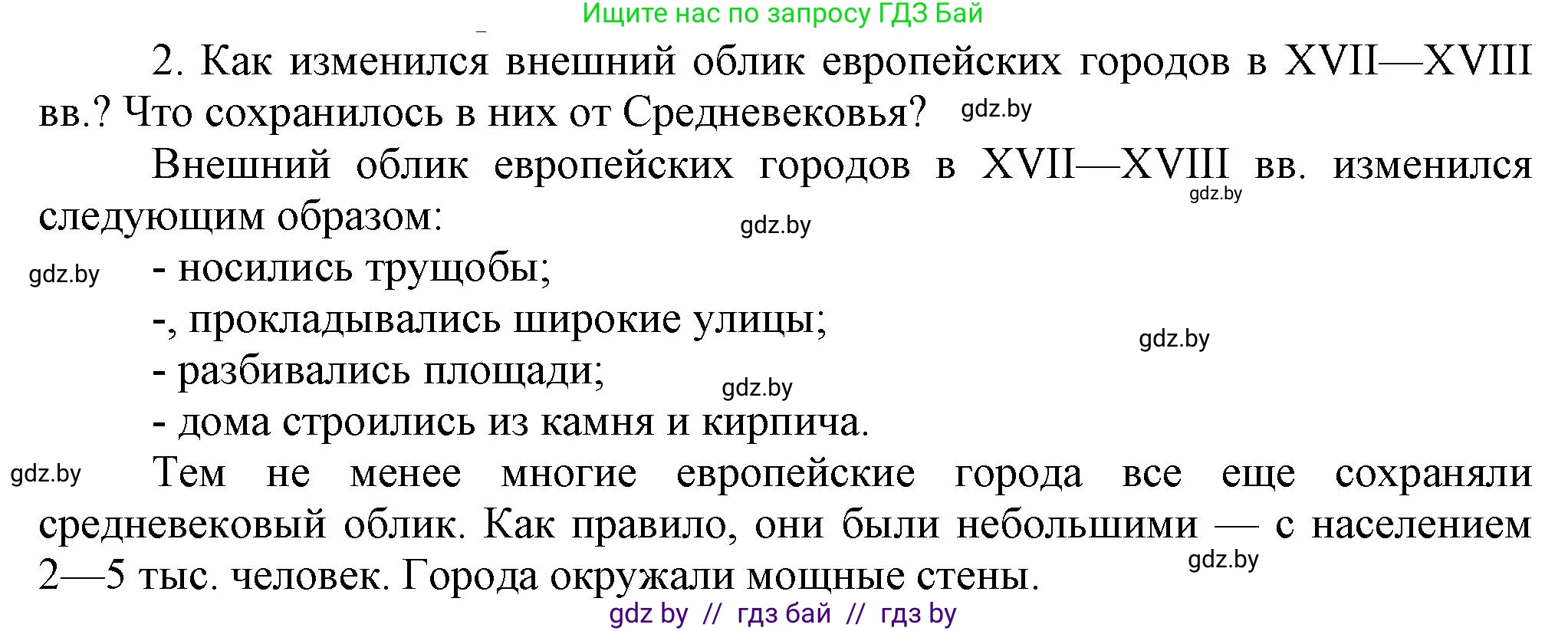 Ищите нас по запросу ГДЗ Бай

2. Как изменился внешний облик европейских городов в XVII—XVIII вв.? Что сохранилось в них от Средневековья? gdz.by

Внешний облик европейских городов в XVII—XVIII вв. изменился следующим образом: gdz.by gdz.by

gdz.by - носились трущобы;

-, прокладывались широкие улицы; gdz.by

- разбивались площади; gdz.by

- дома строились из камня и кирпича.

gdz.by Тем не менее многие европейские города все еще сохраняли средневековый облик. Как правило, они были небольшими — с населением 2—5 тыс. человек. Города окружали мощные стены. gdz.by

gdz by // гдз бай // гдз by